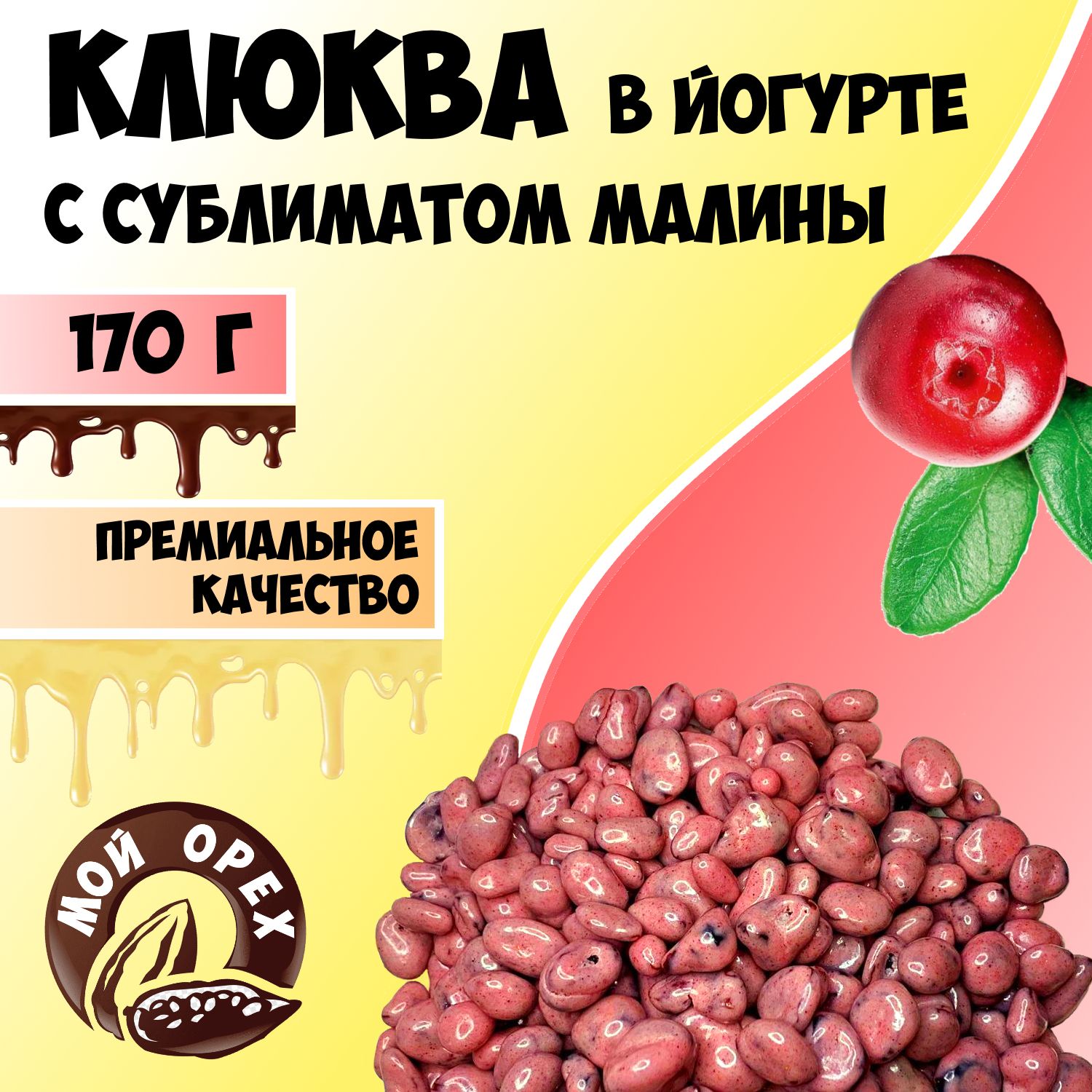 КЛЮКВА В ЙОГУРТЕ
С СУБЛИМАТОМ МАЛИНЫ

170 Г

ПРЕМИАЛЬНОЕ КАЧЕСТВО

МОЙ ОРЕХ